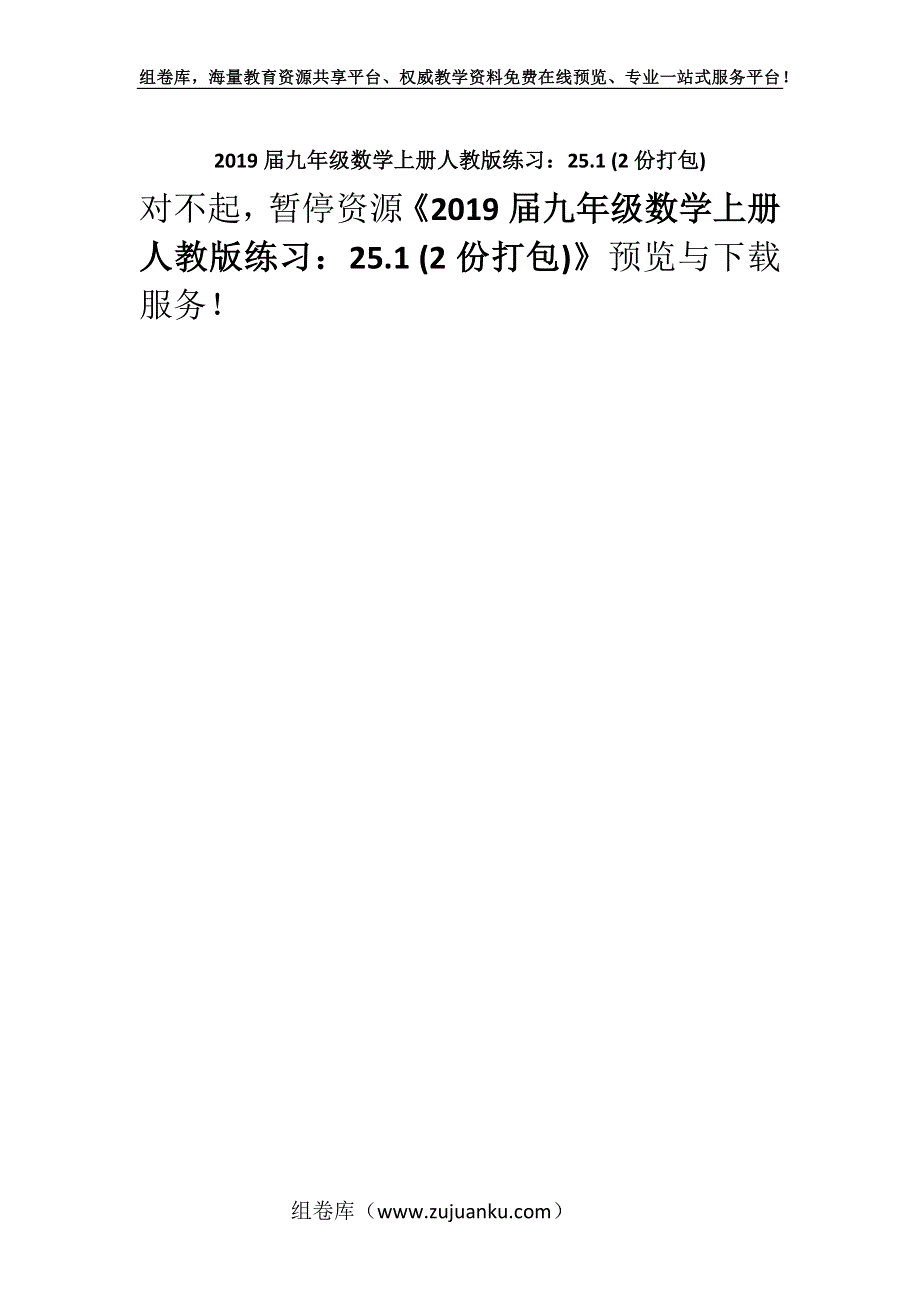 组卷库，海量教育资源共享平台、权威教学资料免费在线预览、专业一站式服务平台！

2019 届九年级数学上册人教版练习：25.1 (2 份打包)

对不起，暂停资源《2019 届九年级数学上册人教版练习：25.1 (2 份打包)》预览与下载服务！

组卷库（www.zujuanku.com）